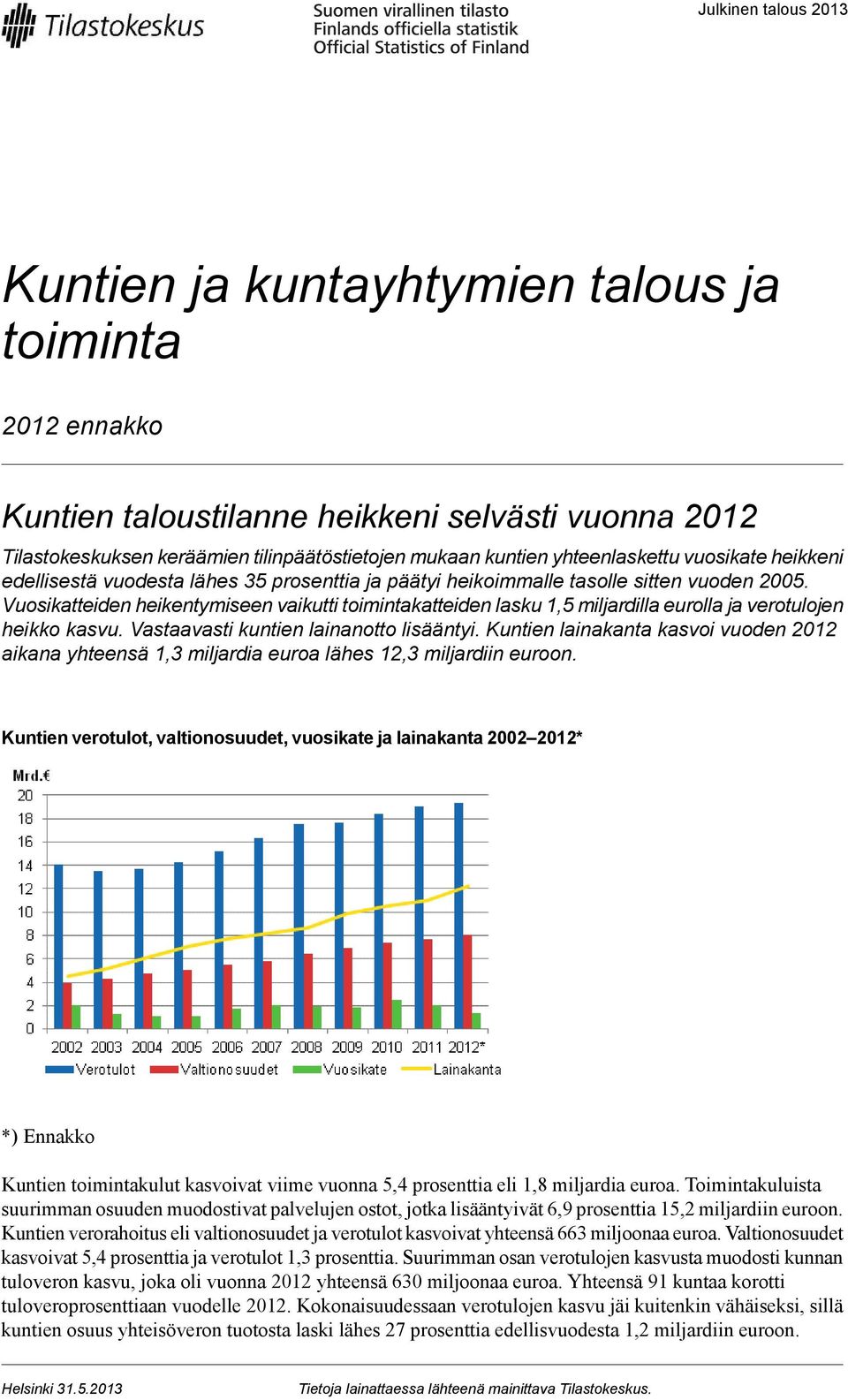 Tilastokeskus

Suomen virallinen tilasto
Finlands officiella statistik
Official Statistics of Finland

Julkinen talous 2013

Kuntien ja kuntayhtymien talous ja toiminta

2012 ennakko

Kuntien taloustilanne heikkeni selvästi vuonna 2012

Tilastokeskuksen keräämien tilinpäätöstietojen mukaan kuntien yhteenlaskettu vuosikate heikkeni edellisestä vuodesta lähes 35 prosenttia ja päätyi heikoimmalle tasolle sitten vuoden 2005. Vuosikatteiden heikentymiseen vaikutti toimintakatteiden lasku 1,5 miljardilla eurolla ja verotulojen heikko kasvu. Vastaavasti kuntien lainanotto lisääntyi. Kuntien lainakanta kasvoi vuoden 2012 aikana yhteensä 1,3 miljardia euroa lähes 12,3 miljardiin euroon.

Kuntien verotulot, valtionosuudet, vuosikate ja lainakanta 2002–2012*

Mrd.€
20
18
16
14
12
10
8
6
4
2
0
2002 2003 2004 2005 2006 2007 2008 2009 2010 2011 2012*
Verotulot Valtionosuudet Vuosikate Lainakanta

*) Ennakko

Kuntien toimintakulut kasvoivat viime vuonna 5,4 prosenttia eli 1,8 miljardia euroa. Toimintakuluista suurimman osuuden muodostivat palvelujen ostot, jotka lisääntyivät 6,9 prosenttia 15,2 miljardiin euroon. Kuntien verorahoitus eli valtionosuudet ja verotulot kasvoivat yhteensä 663 miljoonaa euroa. Valtionosuudet kasvoivat 5,4 prosenttia ja verotulot 1,3 prosenttia. Suurimman osan verotulojen kasvusta muodosti kunnan tuloveron kasvu, joka oli vuonna 2012 yhteensä 630 miljoonaa euroa. Yhteensä 91 kuntaa korotti tuloveroprosenttiaan vuodelle 2012. Kokonaisuudessaan verotulojen kasvu jäi kuitenkin vähäiseksi, sillä kuntien osuus yhteisöveron tuotosta laski lähes 27 prosenttia edellisvuodesta 1,2 miljardiin euroon.

Helsinki 31.5.2013

Tietoja lainattaessa lähteenä mainittava Tilastokeskus.